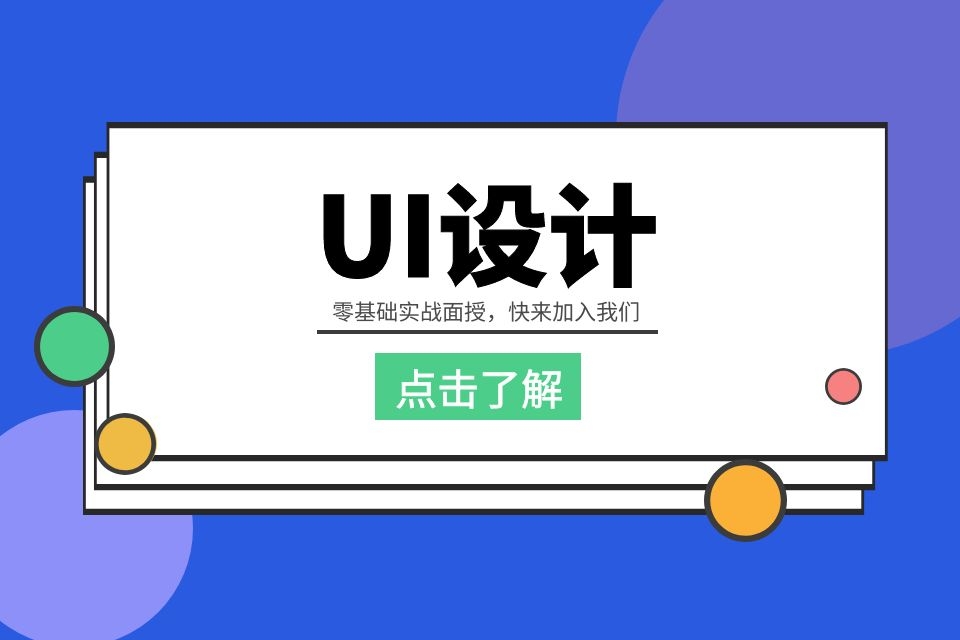 UI设计

零基础实战面授，快来加入我们

点击了解